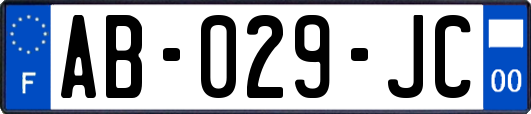 F
AB-029-JC
00